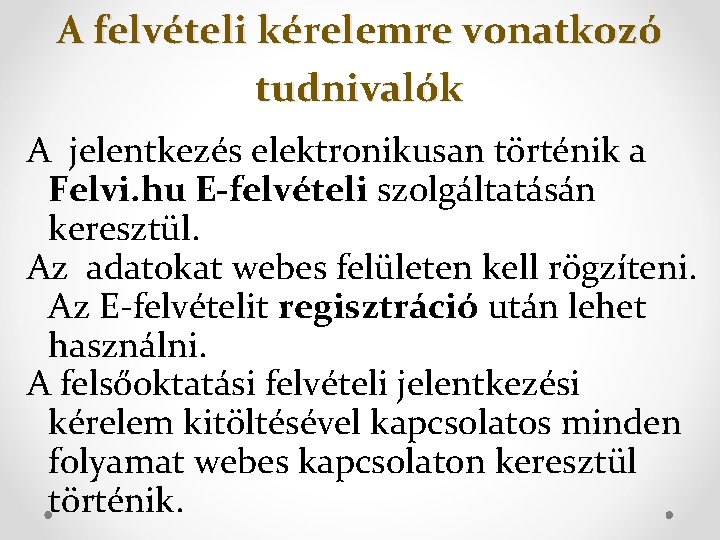 A felvételi kérelemre vonatkozó tudnivalók

A jelentkezés elektronikusan történik a Felvi.hu E-felvételi szolgáltatásán keresztül.

Az adatokat webes felületen kell rögzíteni. Az E-felvételit regisztráció után lehet használni.

A felsőoktatási felvételi jelentkezési kérelem kitöltésével kapcsolatos minden folyamat webes kapcsolaton keresztül történik.